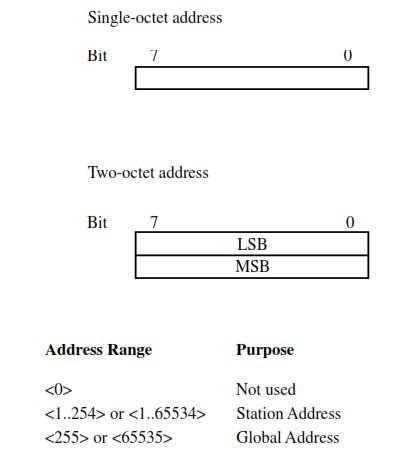 Single-octet address

Bit 7 0

Two-octet address

Bit 7 0

LSB

MSB

| Address Range | Purpose |
|---|---|
| <0> | Not used |
| <1..254> or <1..65534> | Station Address |
| <255> or <65535> | Global Address |